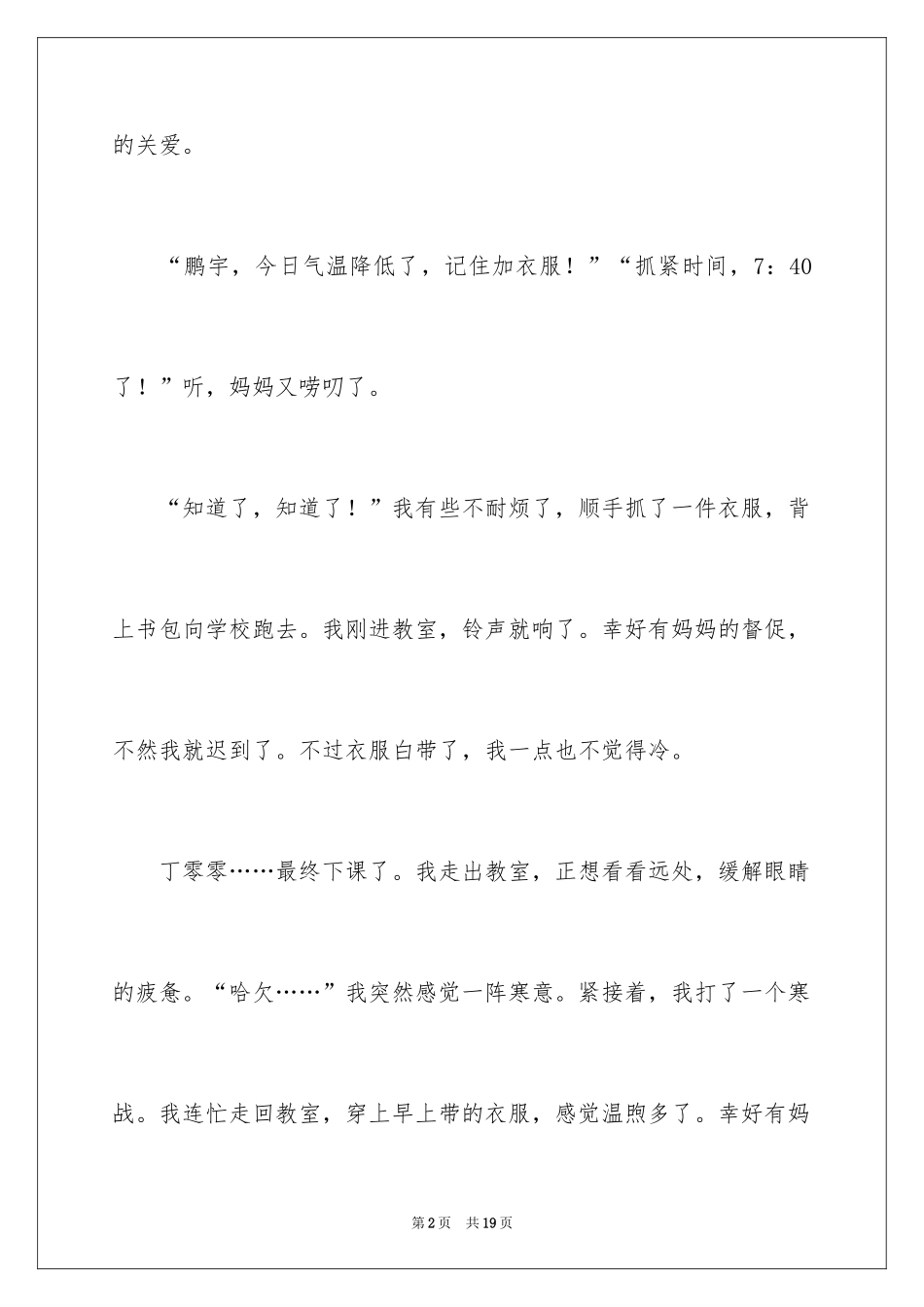 的关爱。

“鹏宇，今日气温降低了，记住加衣服！”“抓紧时间，7：40了！”听，妈妈又唠叨了。

“知道了，知道了！”我有些不耐烦了，顺手抓了一件衣服，背上书包向学校跑去。我刚进教室，铃声就响了。幸好有妈妈的督促，不然我就迟到了。不过衣服白带了，我一点也不觉得冷。

丁零零……最终下课了。我走出教室，正想看看远处，缓解眼睛的疲惫。“哈欠……”我突然感觉一阵寒意。紧接着，我打了一个寒战。我连忙走回教室，穿上早上带的衣服，感觉温煦多了。幸好有妈

第2页 共19页